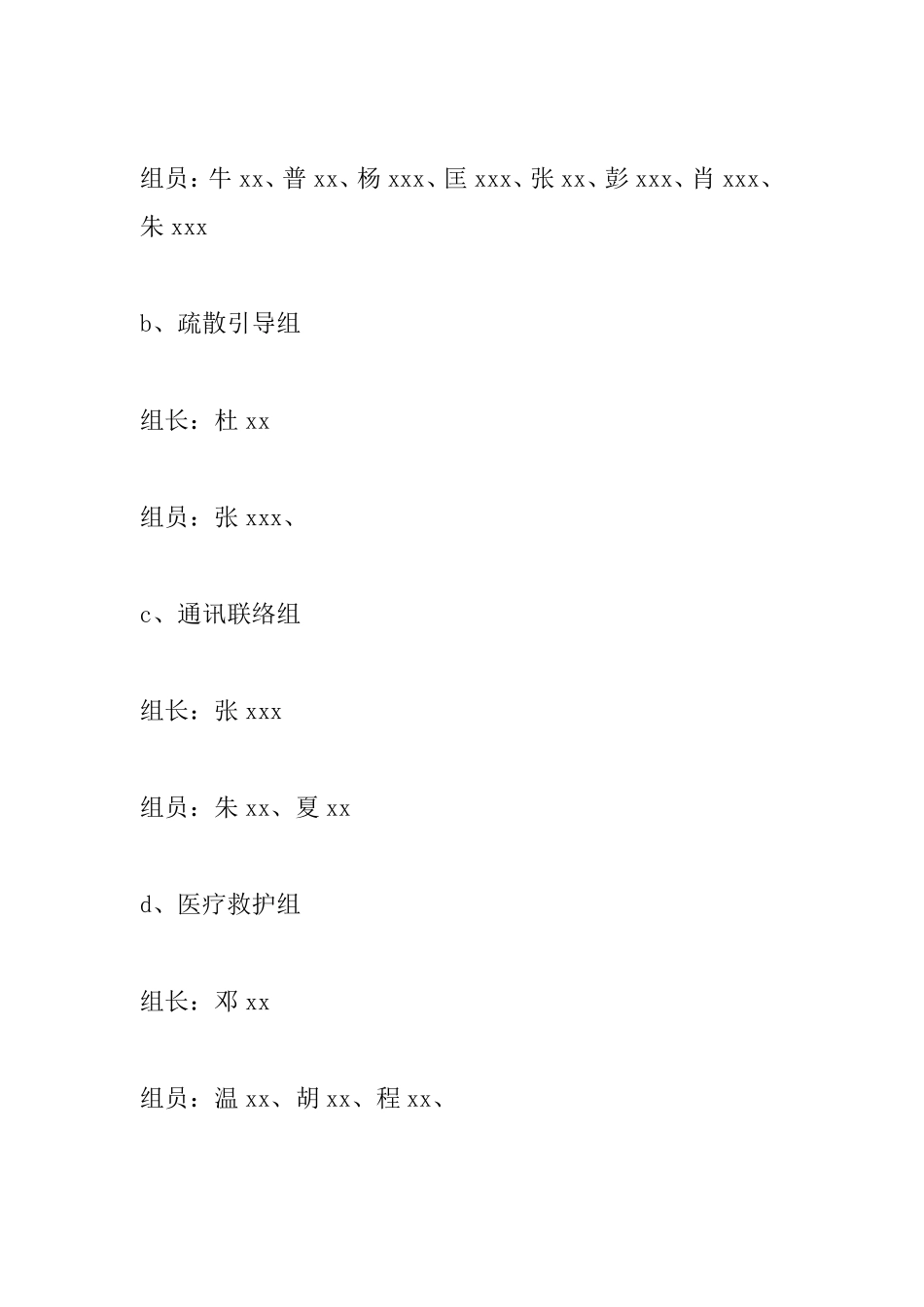 组员：牛 xx、普 xx、杨 xxx、匡 xxx、张 xx、彭 xxx、肖 xxx、朱 xxx

b、疏散引导组

组长：杜 xx

组员：张 xxx、

c、通讯联络组

组长：张 xxx

组员：朱 xx、夏 xx

d、医疗救护组

组长：邓 xx

组员：温 xx、胡 xx、程 xx、